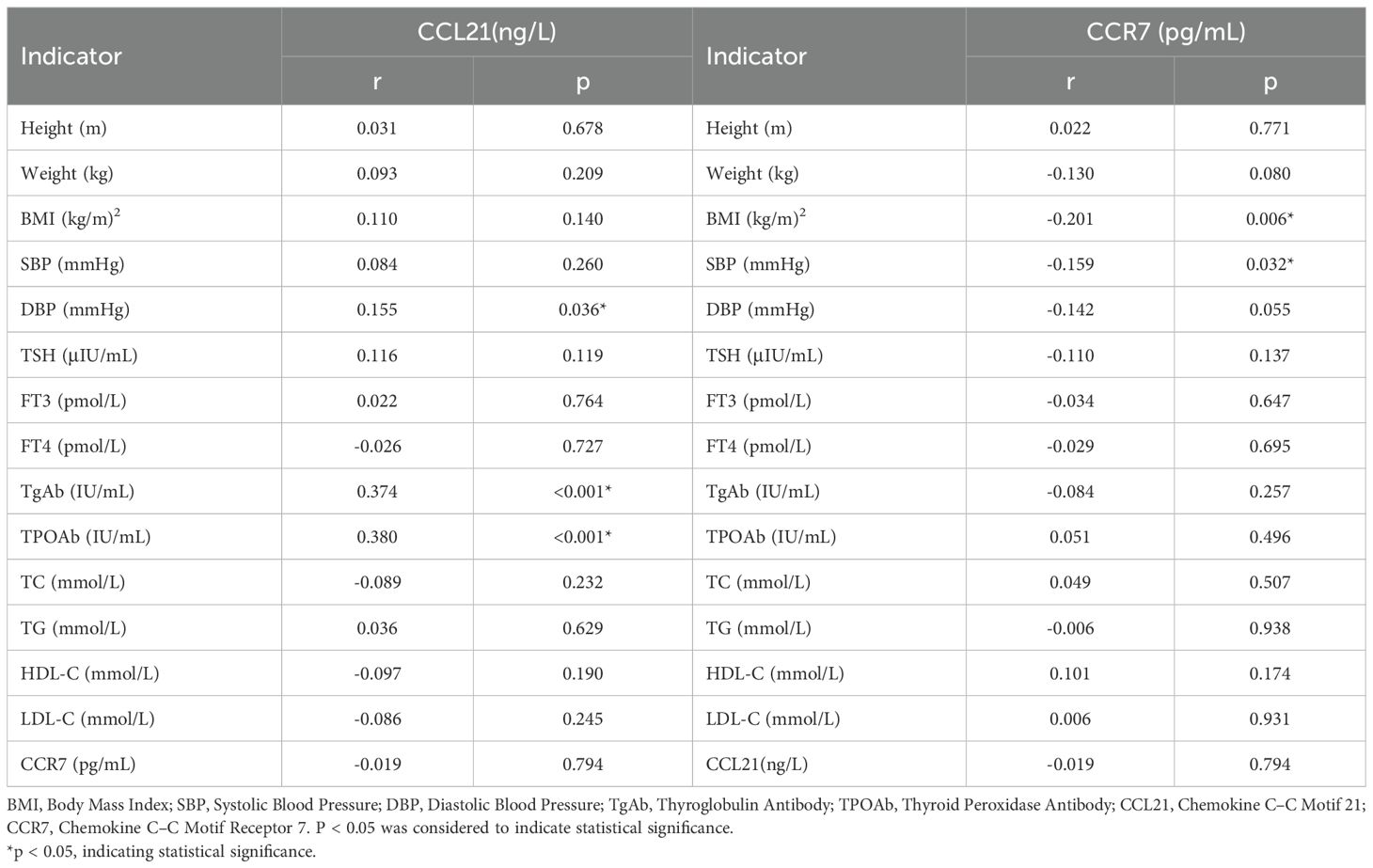 | Indicator | CCL21(ng/L) r | CCL21(ng/L) p | Indicator | CCR7 (pg/mL) r | CCR7 (pg/mL) p |
|---|---|---|---|---|---|
| Height (m) | 0.031 | 0.678 | Height (m) | 0.022 | 0.771 |
| Weight (kg) | 0.093 | 0.209 | Weight (kg) | -0.130 | 0.080 |
| BMI (kg/m)$^2$ | 0.110 | 0.140 | BMI (kg/m)$^2$ | -0.201 | 0.006* |
| SBP (mmHg) | 0.084 | 0.260 | SBP (mmHg) | -0.159 | 0.032* |
| DBP (mmHg) | 0.155 | 0.036* | DBP (mmHg) | -0.142 | 0.055 |
| TSH (μIU/mL) | 0.116 | 0.119 | TSH (μIU/mL) | -0.110 | 0.137 |
| FT3 (pmol/L) | 0.022 | 0.764 | FT3 (pmol/L) | -0.034 | 0.647 |
| FT4 (pmol/L) | -0.026 | 0.727 | FT4 (pmol/L) | -0.029 | 0.695 |
| TgAb (IU/mL) | 0.374 | <0.001* | TgAb (IU/mL) | -0.084 | 0.257 |
| TPOAb (IU/mL) | 0.380 | <0.001* | TPOAb (IU/mL) | 0.051 | 0.496 |
| TC (mmol/L) | -0.089 | 0.232 | TC (mmol/L) | 0.049 | 0.507 |
| TG (mmol/L) | 0.036 | 0.629 | TG (mmol/L) | -0.006 | 0.938 |
| HDL-C (mmol/L) | -0.097 | 0.190 | HDL-C (mmol/L) | 0.101 | 0.174 |
| LDL-C (mmol/L) | -0.086 | 0.245 | LDL-C (mmol/L) | 0.006 | 0.931 |
| CCR7 (pg/mL) | -0.019 | 0.794 | CCL21(ng/L) | -0.019 | 0.794 |

BMI, Body Mass Index; SBP, Systolic Blood Pressure; DBP, Diastolic Blood Pressure; TgAb, Thyroglobulin Antibody; TPOAb, Thyroid Peroxidase Antibody; CCL21, Chemokine C–C Motif 21; CCR7, Chemokine C–C Motif Receptor 7. P < 0.05 was considered to indicate statistical significance.
*p < 0.05, indicating statistical significance.